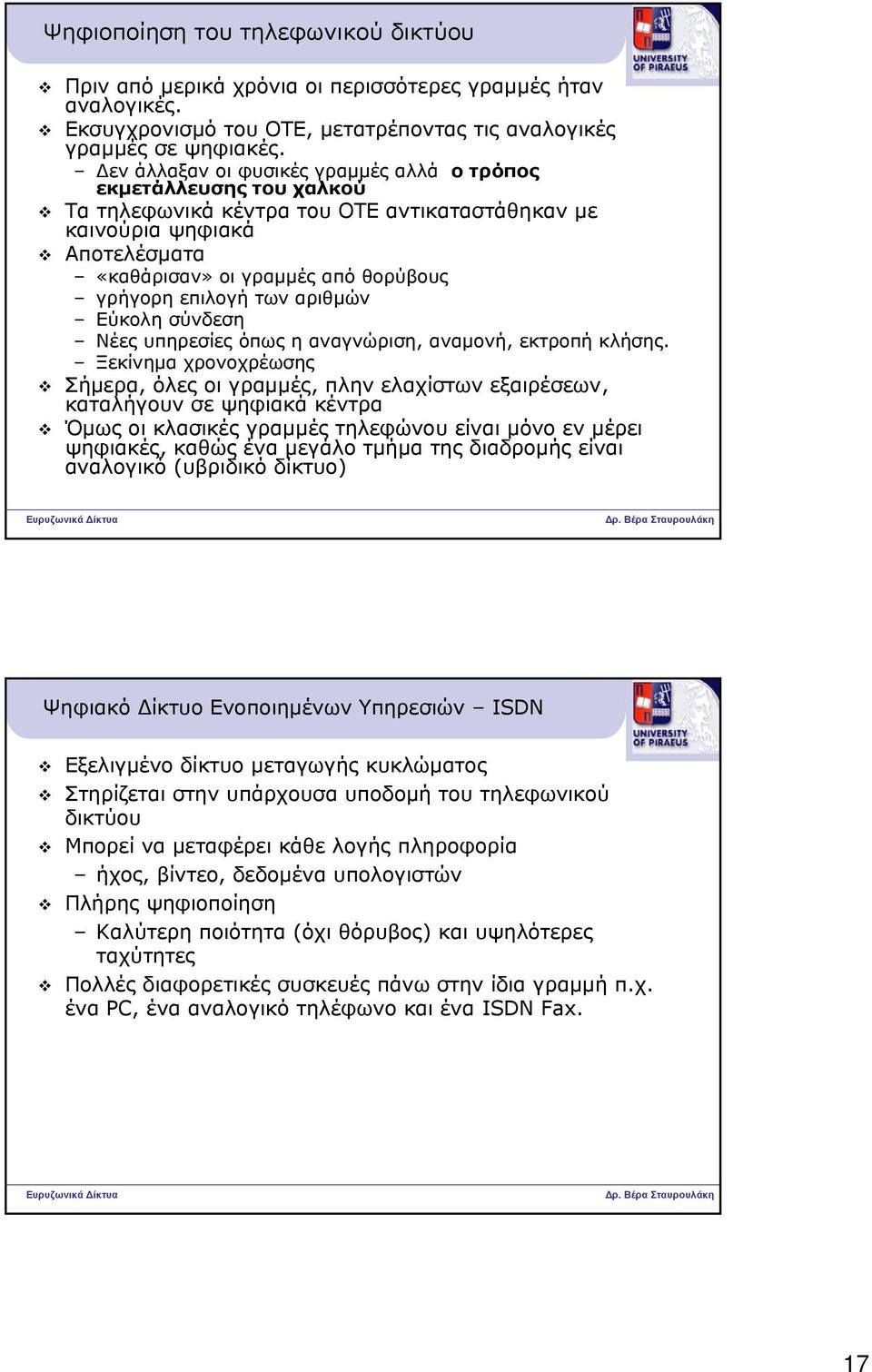 Ψηφιοποίηση του τηλεφωνικού δικτύου

UNIVERSITY OF PIRAEUS

❖ Πριν από μερικά χρόνια οι περισσότερες γραμμές ήταν αναλογικές.
❖ Εκσυγχρονισμό του ΟΤΕ, μετατρέποντας τις αναλογικές γραμμές σε ψηφιακές.
– Δεν άλλαξαν οι φυσικές γραμμές αλλά ο τρόπος εκμετάλλευσης του χαλκού
❖ Τα τηλεφωνικά κέντρα του ΟΤΕ αντικαταστάθηκαν με καινούρια ψηφιακά
❖ Αποτελέσματα
– «καθάρισαν» οι γραμμές από θορύβους
– γρήγορη επιλογή των αριθμών
– Εύκολη σύνδεση
– Νέες υπηρεσίες όπως η αναγνώριση, αναμονή, εκτροπή κλήσης.
– Ξεκίνημα χρονοχρέωσης
❖ Σήμερα, όλες οι γραμμές, πλην ελαχίστων εξαιρέσεων, καταλήγουν σε ψηφιακά κέντρα
❖ Όμως οι κλασικές γραμμές τηλεφώνου είναι μόνο εν μέρει ψηφιακές, καθώς ένα μεγάλο τμήμα της διαδρομής είναι αναλογικό (υβριδικό δίκτυο)

Ευρυζωνικά Δίκτυα    Δρ. Βέρα Σταυρουλάκη

Ψηφιακό Δίκτυο Ενοποιημένων Υπηρεσιών – ISDN

UNIVERSITY OF PIRAEUS

❖ Εξελιγμένο δίκτυο μεταγωγής κυκλώματος
❖ Στηρίζεται στην υπάρχουσα υποδομή του τηλεφωνικού δικτύου
❖ Μπορεί να μεταφέρει κάθε λογής πληροφορία
– ήχος, βίντεο, δεδομένα υπολογιστών
❖ Πλήρης ψηφιοποίηση
– Καλύτερη ποιότητα (όχι θόρυβος) και υψηλότερες ταχύτητες
❖ Πολλές διαφορετικές συσκευές πάνω στην ίδια γραμμή π.χ. ένα PC, ένα αναλογικό τηλέφωνο και ένα ISDN Fax.

Ευρυζωνικά Δίκτυα    Δρ. Βέρα Σταυρουλάκη

17